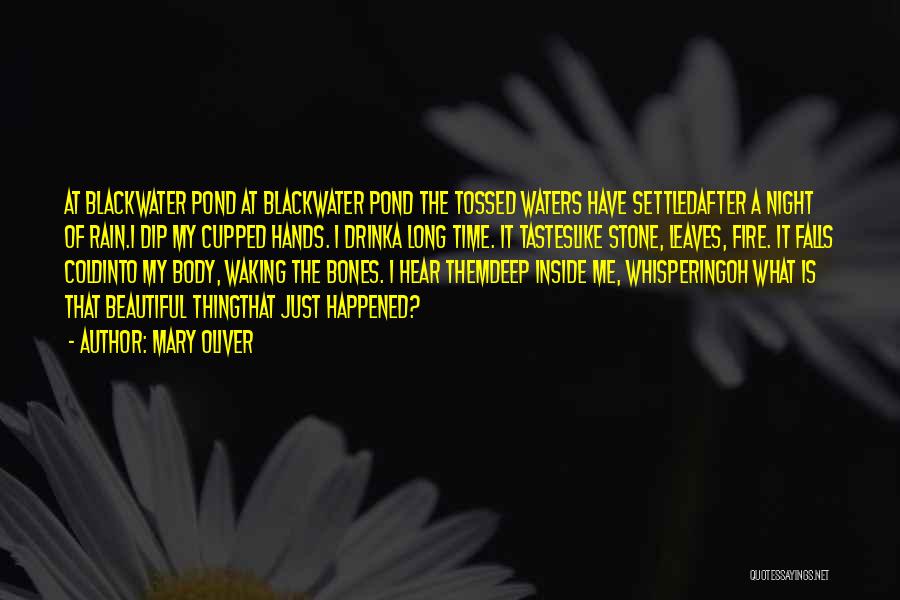 AT BLACKWATER POND AT BLACKWATER POND THE TOSSED WATERS HAVE SETTLEDAFTER A NIGHT OF RAIN.I DIP MY CUPPED HANDS. I DRINKA LONG TIME. IT TASTESLIKE STONE, LEAVES, FIRE. IT FALLS COLDINTO MY BODY, WAKING THE BONES. I HEAR THEMDEEP INSIDE ME, WHISPERINGOH WHAT IS THAT BEAUTIFUL THINGTHAT JUST HAPPENED?

- AUTHOR: MARY OLIVER

QUOTESSAYINGS.NET